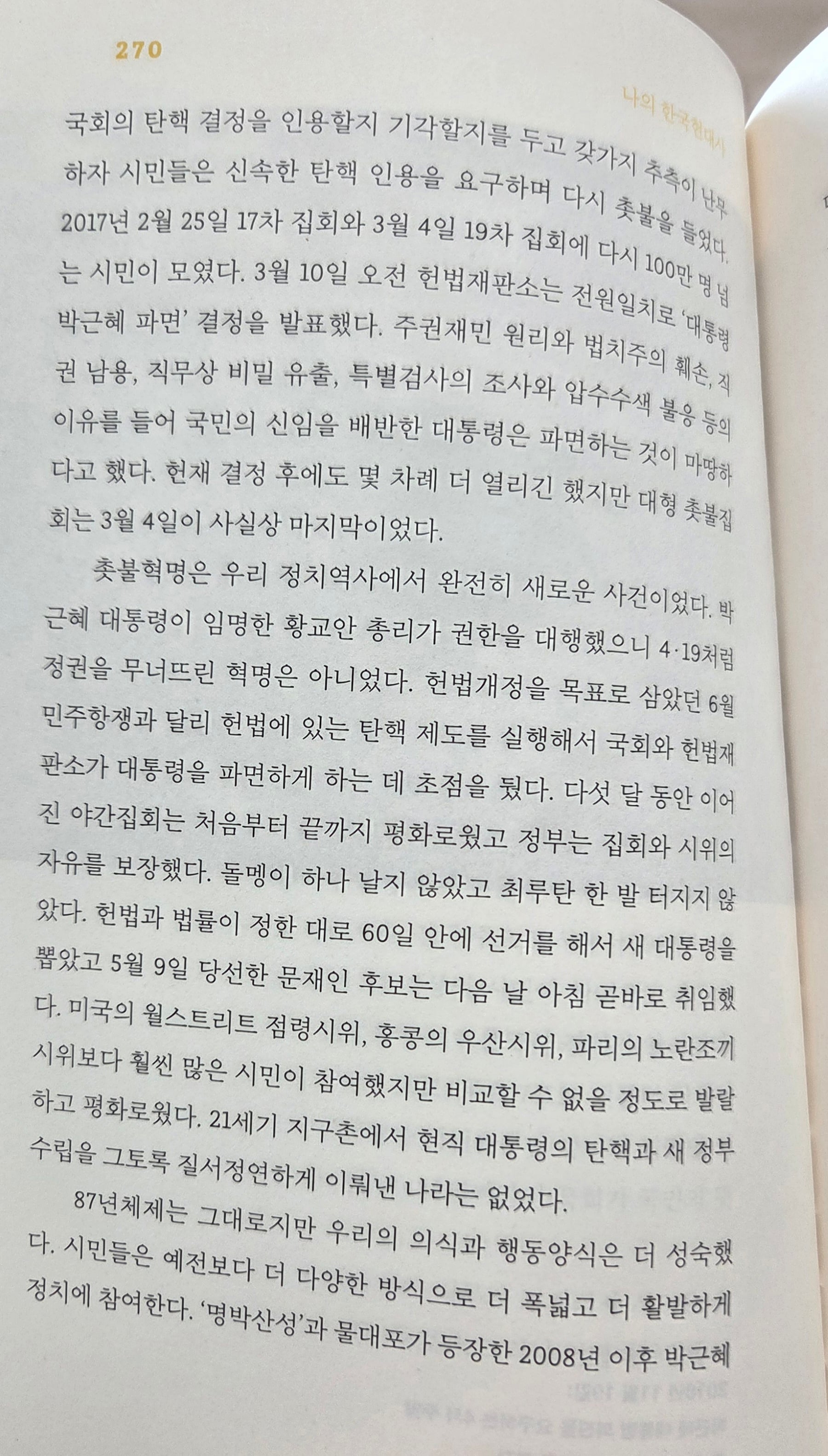 270

나의 한국현대사

국회의 탄핵 결정을 인용할지 기각할지를 두고 갖가지 추측이 난무하자 시민들은 신속한 탄핵 인용을 요구하며 다시 촛불을 들었다. 2017년 2월 25일 17차 집회와 3월 4일 19차 집회에 다시 100만 명 넘는 시민이 모였다. 3월 10일 오전 헌법재판소는 전원일치로 '대통령 박근혜 파면' 결정을 발표했다. 주권재민 원리와 법치주의 훼손, 직권 남용, 직무상 비밀 유출, 특별검사의 조사와 압수수색 불응 등의 이유를 들어 국민의 신임을 배반한 대통령은 파면하는 것이 마땅하다고 했다. 헌재 결정 후에도 몇 차례 더 열리긴 했지만 대형 촛불집회는 3월 4일이 사실상 마지막이었다.

촛불혁명은 우리 정치역사에서 완전히 새로운 사건이었다. 박근혜 대통령이 임명한 황교안 총리가 권한을 대행했으니 4·19처럼 정권을 무너뜨린 혁명은 아니었다. 헌법개정을 목표로 삼았던 6월 민주항쟁과 달리 헌법에 있는 탄핵 제도를 실행해서 국회와 헌법재판소가 대통령을 파면하게 하는 데 초점을 뒀다. 다섯 달 동안 이어진 야간집회는 처음부터 끝까지 평화로웠고 정부는 집회와 시위의 자유를 보장했다. 돌멩이 하나 날지 않았고 최루탄 한 발 터지지 않았다. 헌법과 법률이 정한 대로 60일 안에 선거를 해서 새 대통령을 뽑았고 5월 9일 당선한 문재인 후보는 다음 날 아침 곧바로 취임했다. 미국의 월스트리트 점령시위, 홍콩의 우산시위, 파리의 노란조끼 시위보다 훨씬 많은 시민이 참여했지만 비교할 수 없을 정도로 발랄하고 평화로웠다. 21세기 지구촌에서 현직 대통령의 탄핵과 새 정부 수립을 그토록 질서정연하게 이뤄낸 나라는 없었다.

87년체제는 그대로지만 우리의 의식과 행동양식은 더 성숙했다. 시민들은 예전보다 더 다양한 방식으로 더 폭넓고 더 활발하게 정치에 참여한다. '명박산성'과 물대포가 등장한 2008년 이후 박근혜